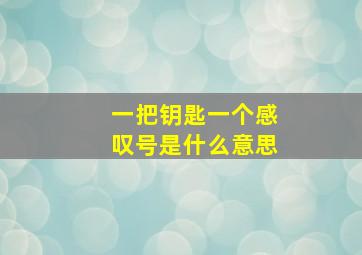 一把钥匙一个感叹号是什么意思